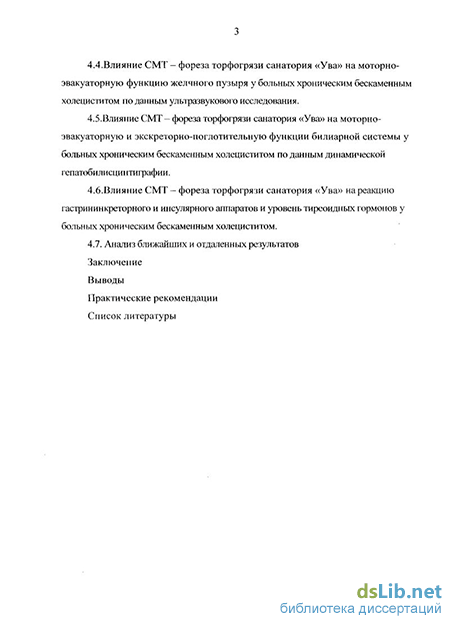 3

4.4.Влияние СМТ – фореза торфогрязи санатория «Ува» на моторно-эвакуаторную функцию желчного пузыря у больных хроническим бескаменным холециститом по данным ультразвукового исследования.

4.5.Влияние СМТ – фореза торфогрязи санатория «Ува» на моторно-эвакуаторную и экскреторно-поглотительную функции билиарной системы у больных хроническим бескаменным холециститом по данным динамической гепатобилисцинтиграфии.

4.6.Влияние СМТ – фореза торфогрязи санатория «Ува» на реакцию гастрининкреторного и инсулярного аппаратов и уровень тиреоидных гормонов у больных хроническим бескаменным холециститом.

4.7. Анализ ближайших и отдаленных результатов

Заключение

Выводы

Практические рекомендации

Список литературы

dsLib.net
библиотека диссертаций